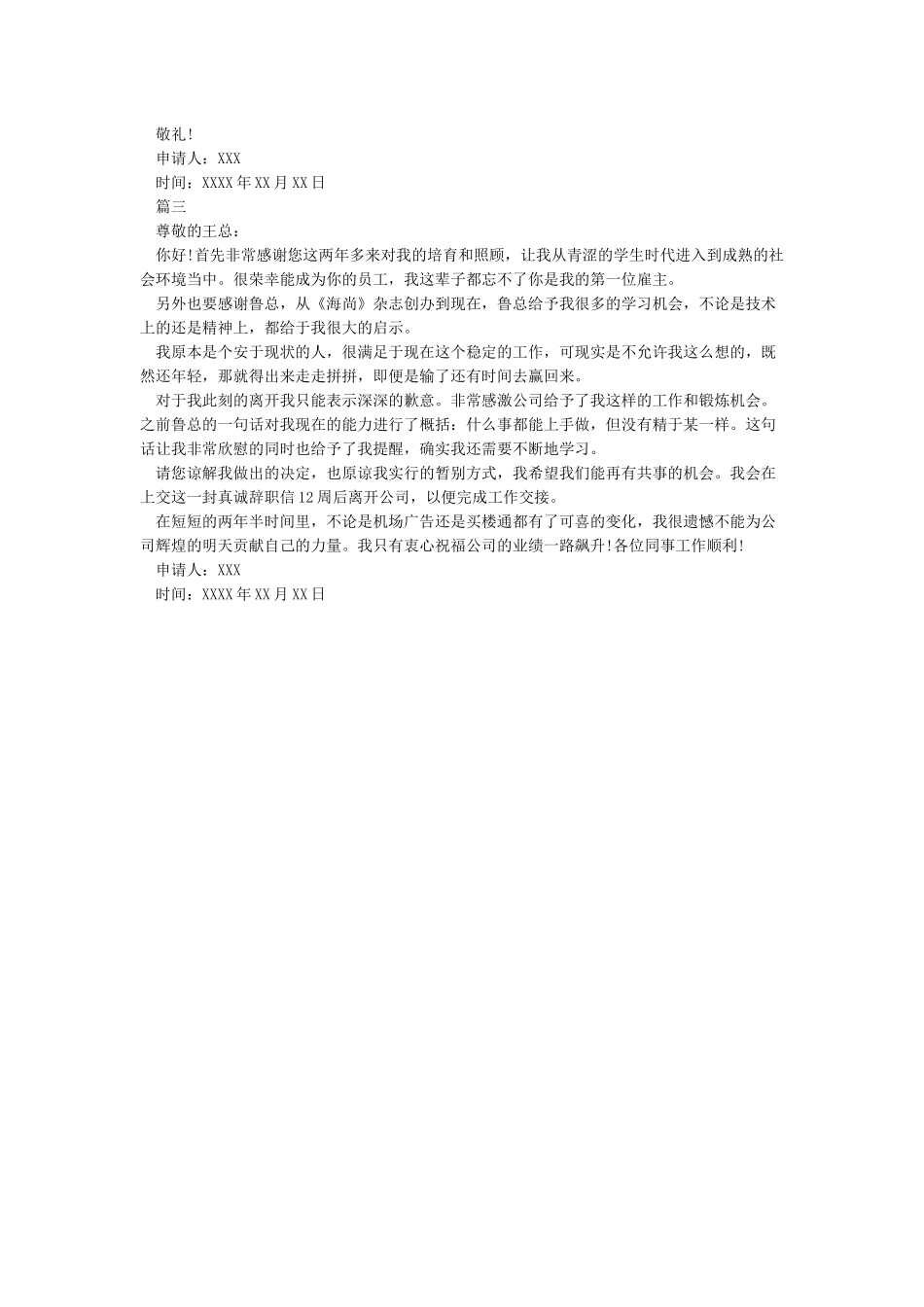 敬礼!

申请人：XXX

时间：XXXX年XX月XX日

篇三

尊敬的王总：

你好!首先非常感谢您这两年多来对我的培育和照顾，让我从青涩的学生时代进入到成熟的社会环境当中。很荣幸能成为你的员工，我这辈子都忘不了你是我的第一位雇主。

另外也要感谢鲁总，从《海尚》杂志创办到现在，鲁总给予我很多的学习机会，不论是技术上的还是精神上，都给于我很大的启示。

我原本是个安于现状的人，很满足于现在这个稳定的工作，可现实是不允许我这么想的，既然还年轻，那就得出来走走拼拼，即便是输了还有时间去赢回来。

对于我此刻的离开我只能表示深深的歉意。非常感激公司给予了我这样的工作和锻炼机会。之前鲁总的一句话对我现在的能力进行了概括：什么事都能上手做，但没有精于某一样。这句话让我非常欣慰的同时也给予了我提醒，确实我还需要不断地学习。

请您谅解我做出的决定，也原谅我实行的暂别方式，我希望我们能再有共事的机会。我会在上交这一封真诚辞职信12周后离开公司，以便完成工作交接。

在短短的两年半时间里，不论是机场广告还是买楼通都有了可喜的变化，我很遗憾不能为公司辉煌的明天贡献自己的力量。我只有衷心祝福公司的业绩一路飙升!各位同事工作顺利!

申请人：XXX

时间：XXXX年XX月XX日